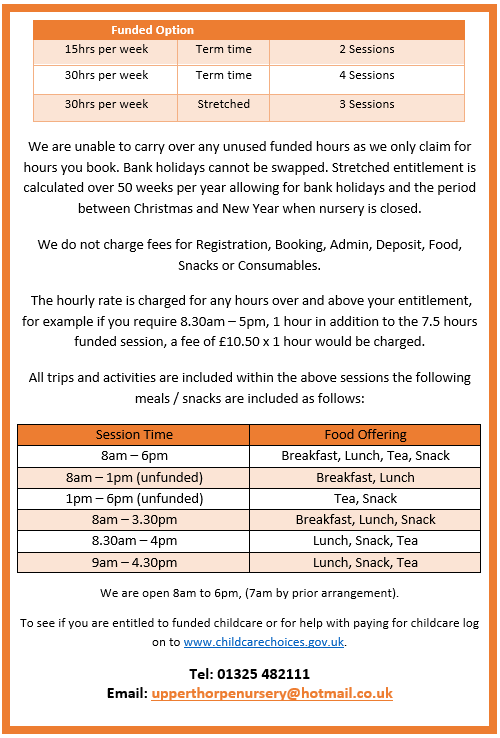 | Funded Option | | |
|---|---|---|
| 15hrs per week | Term time | 2 Sessions |
| 30hrs per week | Term time | 4 Sessions |
| 30hrs per week | Stretched | 3 Sessions |

We are unable to carry over any unused funded hours as we only claim for hours you book. Bank holidays cannot be swapped. Stretched entitlement is calculated over 50 weeks per year allowing for bank holidays and the period between Christmas and New Year when nursery is closed.

We do not charge fees for Registration, Booking, Admin, Deposit, Food, Snacks or Consumables.

The hourly rate is charged for any hours over and above your entitlement, for example if you require 8.30am – 5pm, 1 hour in addition to the 7.5 hours funded session, a fee of £10.50 x 1 hour would be charged.

All trips and activities are included within the above sessions the following meals / snacks are included as follows:

| Session Time | Food Offering |
|---|---|
| 8am – 6pm | Breakfast, Lunch, Tea, Snack |
| 8am – 1pm (unfunded) | Breakfast, Lunch |
| 1pm – 6pm (unfunded) | Tea, Snack |
| 8am – 3.30pm | Breakfast, Lunch, Snack |
| 8.30am – 4pm | Lunch, Snack, Tea |
| 9am – 4.30pm | Lunch, Snack, Tea |

We are open 8am to 6pm, (7am by prior arrangement).

To see if you are entitled to funded childcare or for help with paying for childcare log on to www.childcarechoices.gov.uk.

Tel: 01325 482111
Email: upperthorpenursery@hotmail.co.uk